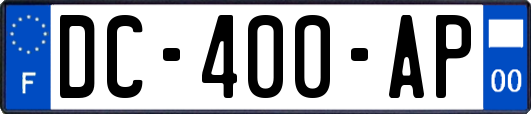 F
DC-400-AP
00